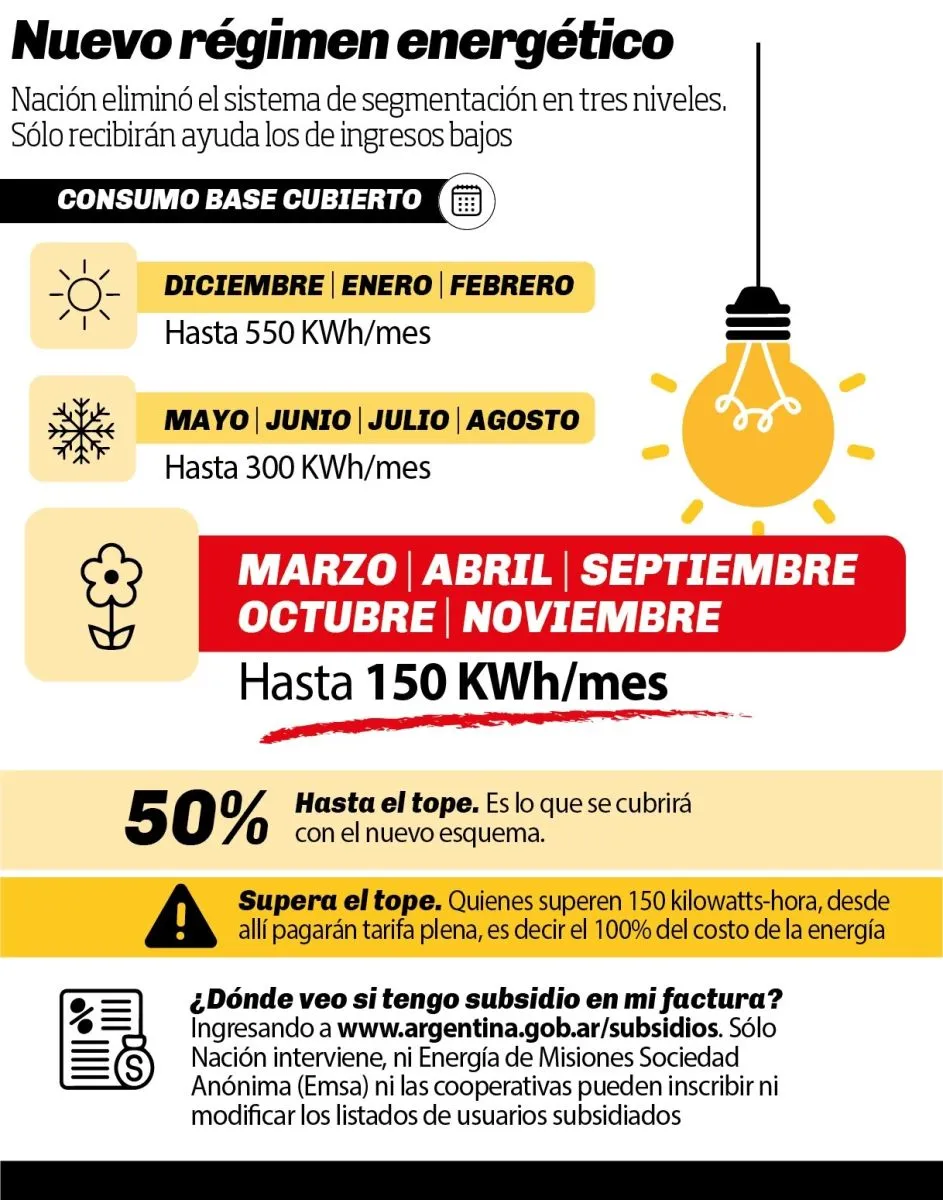 Nuevo régimen energético

Nación eliminó el sistema de segmentación en tres niveles. Sólo recibirán ayuda los de ingresos bajos

CONSUMO BASE CUBIERTO

DICIEMBRE | ENERO | FEBRERO
Hasta 550 KWh/mes

MAYO | JUNIO | JULIO | AGOSTO
Hasta 300 KWh/mes

MARZO | ABRIL | SEPTIEMBRE
OCTUBRE | NOVIEMBRE
Hasta 150 KWh/mes

50% Hasta el tope. Es lo que se cubrirá con el nuevo esquema.

Supera el tope. Quienes superen 150 kilowatts-hora, desde allí pagarán tarifa plena, es decir el 100% del costo de la energía

¿Dónde veo si tengo subsidio en mi factura?
Ingresando a www.argentina.gob.ar/subsidios. Sólo Nación interviene, ni Energía de Misiones Sociedad Anónima (Emsa) ni las cooperativas pueden inscribir ni modificar los listados de usuarios subsidiados